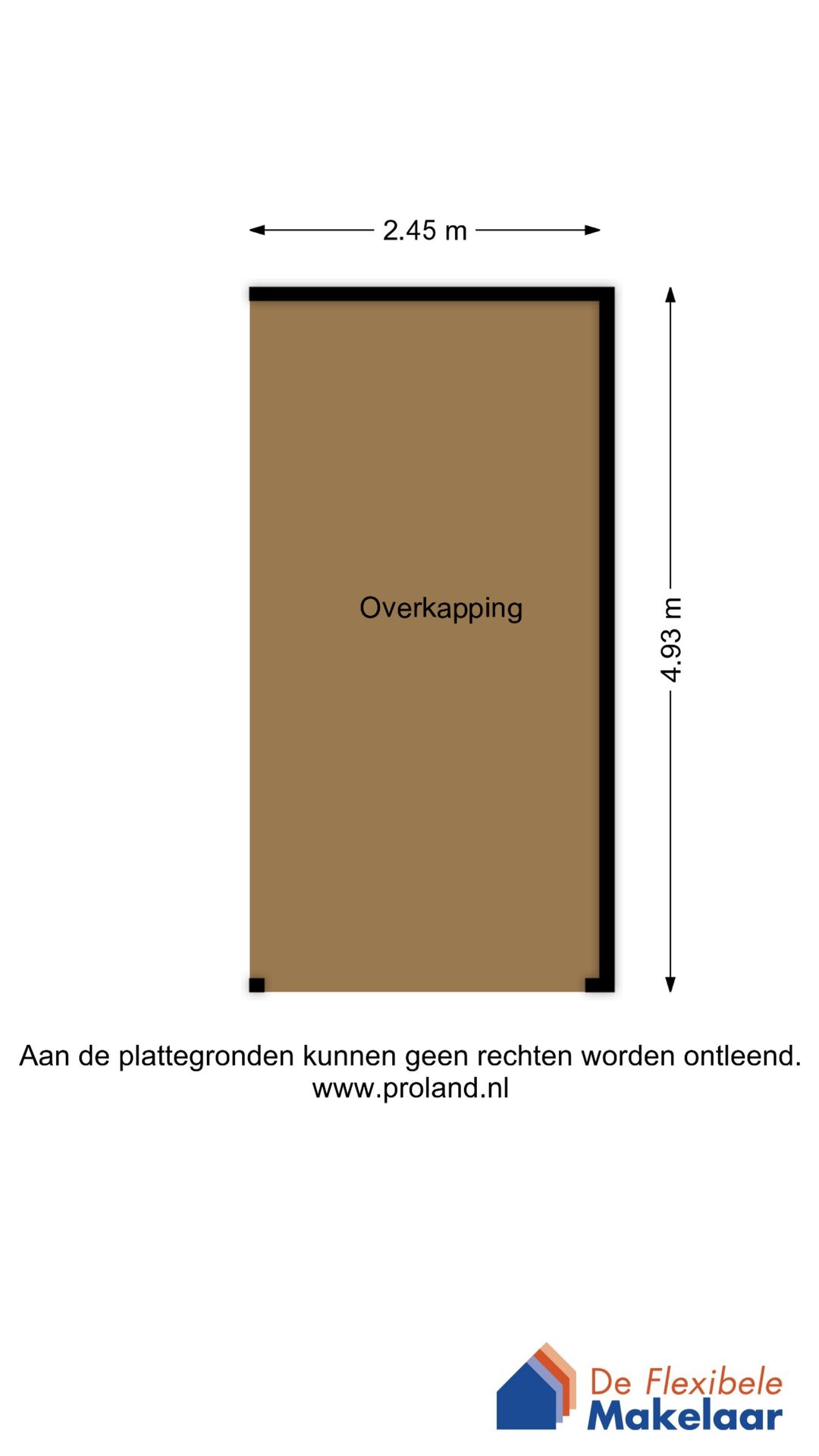 2.45 m

Overkapping

4.93 m

Aan de plattegronden kunnen geen rechten worden ontleend.
www.proland.nl

De Flexibele Makelaar